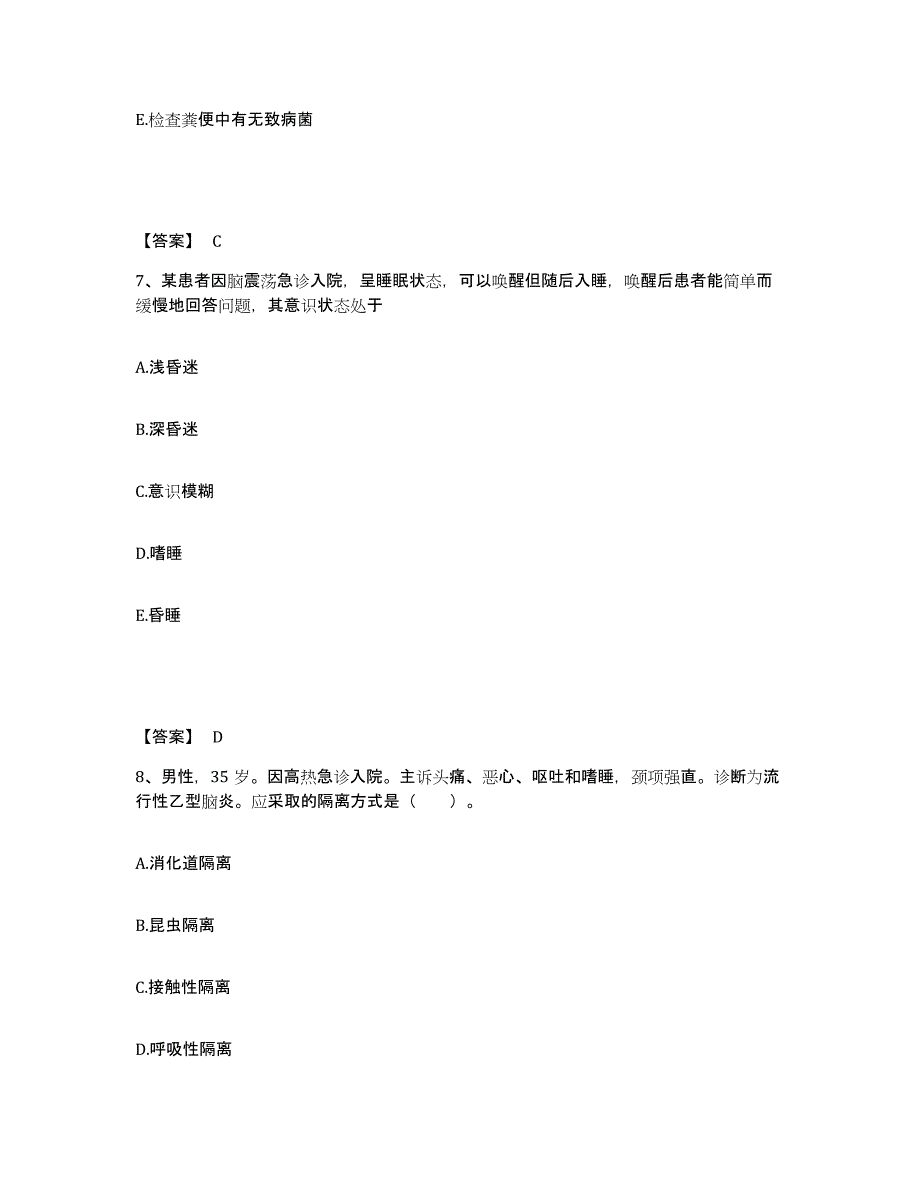 E.检查粪便中有无致病菌

【答案】 C

7、某患者因脑震荡急诊入院，呈睡眠状态，可以唤醒但随后入睡，唤醒后患者能简单而缓慢地回答问题，其意识状态处于

A.浅昏迷

B.深昏迷

C.意识模糊

D.嗜睡

E.昏睡

【答案】 D

8、男性，35 岁。因高热急诊入院。主诉头痛、恶心、呕吐和嗜睡，颈项强直。诊断为流行性乙型脑炎。应采取的隔离方式是（ ）。

A.消化道隔离

B.昆虫隔离

C.接触性隔离

D.呼吸性隔离